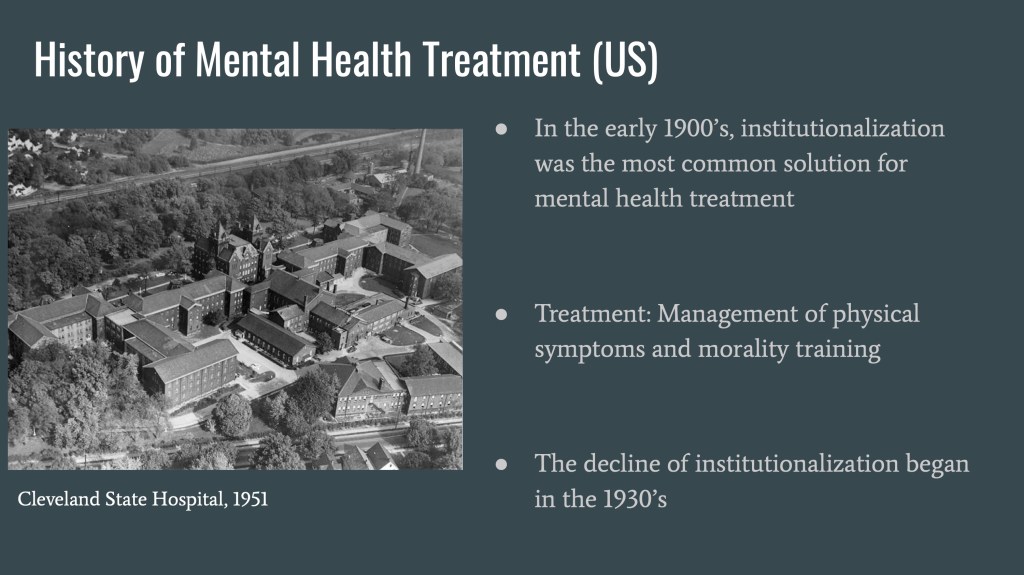 History of Mental Health Treatment (US)

Cleveland State Hospital, 1951

• In the early 1900's, institutionalization was the most common solution for mental health treatment

• Treatment: Management of physical symptoms and morality training

• The decline of institutionalization began in the 1930's